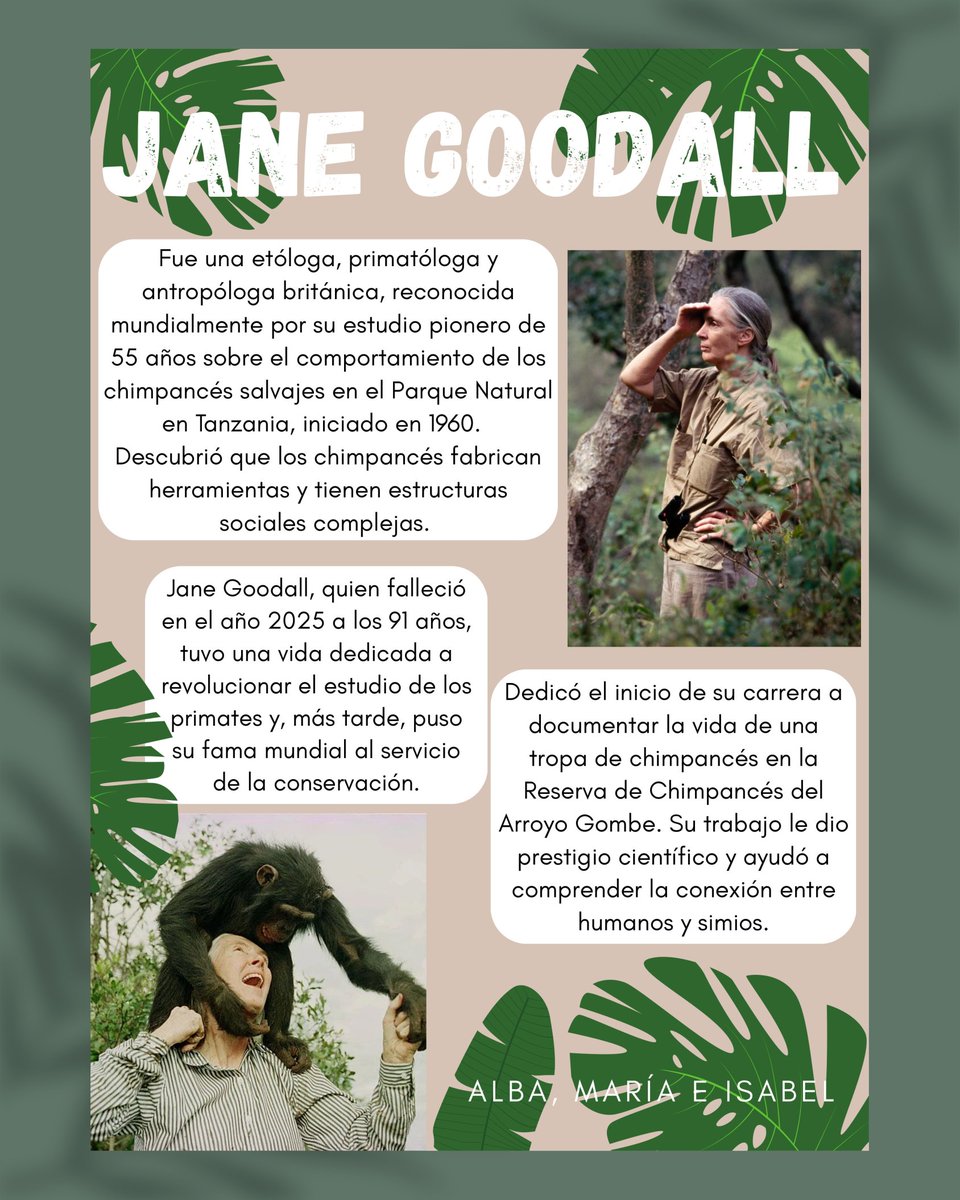 JANE GOODALL

Fue una etóloga, primatóloga y antropóloga británica, reconocida mundialmente por su estudio pionero de 55 años sobre el comportamiento de los chimpancés salvajes en el Parque Natural en Tanzania, iniciado en 1960. Descubrió que los chimpancés fabrican herramientas y tienen estructuras sociales complejas.

Jane Goodall, quien falleció en el año 2025 a los 91 años, tuvo una vida dedicada a revolucionar el estudio de los primates y, más tarde, puso su fama mundial al servicio de la conservación.

Dedicó el inicio de su carrera a documentar la vida de una tropa de chimpancés en la Reserva de Chimpancés del Arroyo Gombe. Su trabajo le dio prestigio científico y ayudó a comprender la conexión entre humanos y simios.

ALBA, MARÍA E ISABEL